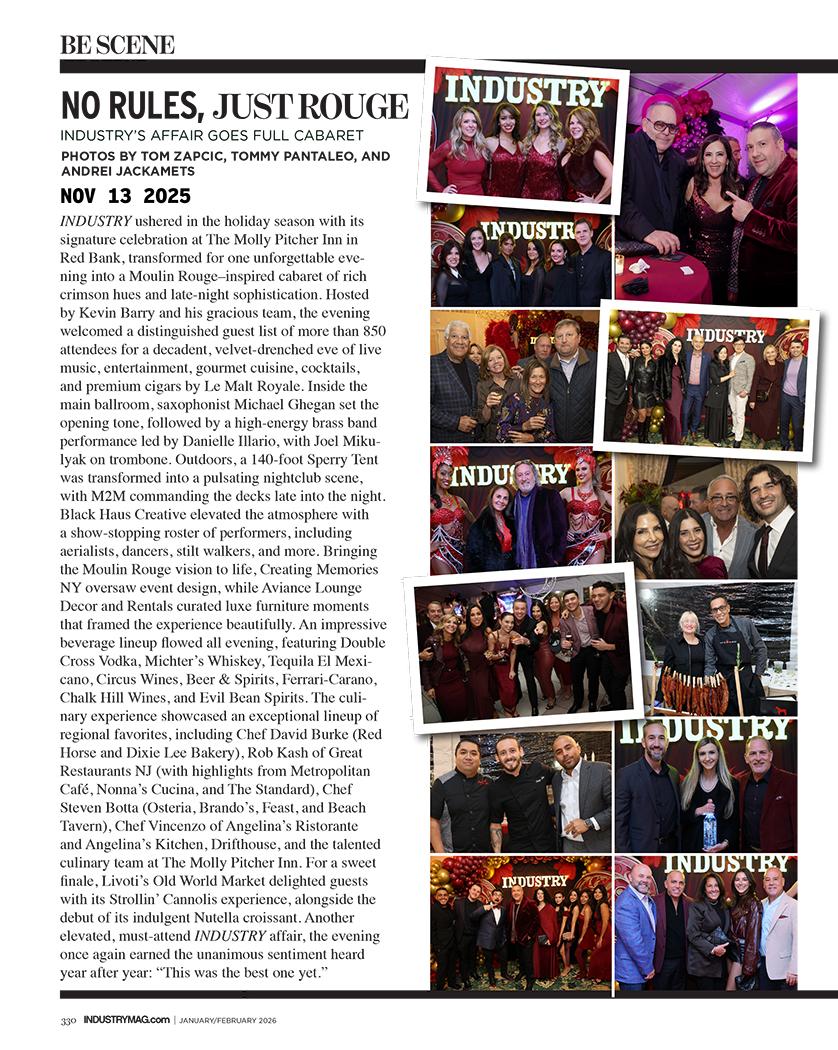 BE SCENE

NO RULES, JUST ROUGE

INDUSTRY'S AFFAIR GOES FULL CABARET

PHOTOS BY TOM ZAPCIC, TOMMY PANTALEO, AND ANDREI JACKAMETS

NOV 13 2025

INDUSTRY ushered in the holiday season with its signature celebration at The Molly Pitcher Inn in Red Bank, transformed for one unforgettable evening into a Moulin Rouge–inspired cabaret of rich crimson hues and late-night sophistication. Hosted by Kevin Barry and his gracious team, the evening welcomed a distinguished guest list of more than 850 attendees for a decadent, velvet-drenched eve of live music, entertainment, gourmet cuisine, cocktails, and premium cigars by Le Malt Royale. Inside the main ballroom, saxophonist Michael Ghegan set the opening tone, followed by a high-energy brass band performance led by Danielle Illario, with Joel Mikulyak on trombone. Outdoors, a 140-foot Sperry Tent was transformed into a pulsating nightclub scene, with M2M commanding the decks late into the night. Black Haus Creative elevated the atmosphere with a show-stopping roster of performers, including aerialists, dancers, stilt walkers, and more. Bringing the Moulin Rouge vision to life, Creating Memories NY oversaw event design, while Aviance Lounge Decor and Rentals curated luxe furniture moments that framed the experience beautifully. An impressive beverage lineup flowed all evening, featuring Double Cross Vodka, Michter's Whiskey, Tequila El Mexicano, Circus Wines, Beer & Spirits, Ferrari-Carano, Chalk Hill Wines, and Evil Bean Spirits. The culinary experience showcased an exceptional lineup of regional favorites, including Chef David Burke (Red Horse and Dixie Lee Bakery), Rob Kash of Great Restaurants NJ (with highlights from Metropolitan Café, Nonna's Cucina, and The Standard), Chef Steven Botta (Osteria, Brando's, Feast, and Beach Tavern), Chef Vincenzo of Angelina's Ristorante and Angelina's Kitchen, Drifthouse, and the talented culinary team at The Molly Pitcher Inn. For a sweet finale, Livoti's Old World Market delighted guests with its Strollin' Cannolis experience, alongside the debut of its indulgent Nutella croissant. Another elevated, must-attend INDUSTRY affair, the evening once again earned the unanimous sentiment heard year after year: "This was the best one yet."

INDUSTRY

INDUSTRY

INDUSTRY

INDUSTRY

INDUSTRY

INDUSTRY

INDUSTRY

330 INDUSTRYMAG.com | JANUARY/FEBRUARY 2026